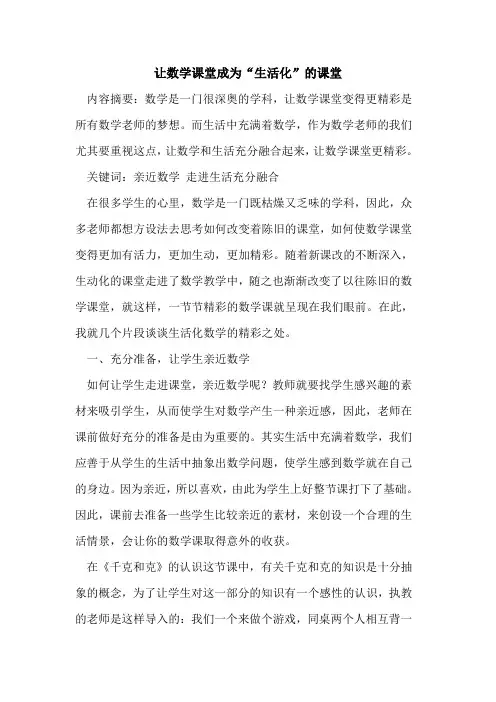 让数学课堂成为“生活化”的课堂

内容摘要：数学是一门很深奥的学科，让数学课堂变得更精彩是所有数学老师的梦想。而生活中充满着数学，作为数学老师的我们尤其要重视这点，让数学和生活充分融合起来，让数学课堂更精彩。

关键词：亲近数学 走进生活充分融合

在很多学生的心里，数学是一门既枯燥又乏味的学科，因此，众多老师都想方设法去思考如何改变着陈旧的课堂，如何使数学课堂变得更加有活力，更加生动，更加精彩。随着新课改的不断深入，生动化的课堂走进了数学教学中，随之也渐渐改变了以往陈旧的数学课堂，就这样，一节节精彩的数学课就呈现在我们眼前。在此，我就几个片段谈谈生活化数学的精彩之处。

一、充分准备，让学生亲近数学

如何让学生走进课堂，亲近数学呢？教师就要找学生感兴趣的素材来吸引学生，从而使学生对数学产生一种亲近感，因此，老师在课前做好充分的准备是由为重要的。其实生活中充满着数学，我们应善于从学生的生活中抽象出数学问题，使学生感到数学就在自己的身边。因为亲近，所以喜欢，由此为学生上好整节课打下了基础。因此，课前去准备一些学生比较亲近的素材，来创设一个合理的生活情景，会让你的数学课取得意外的收获。

在《千克和克》的认识这节课中，有关千克和克的知识是十分抽象的概念，为了让学生对这一部分的知识有一个感性的认识，执教的老师是这样导入的：我们一个来做个游戏，同桌两个人相互背一